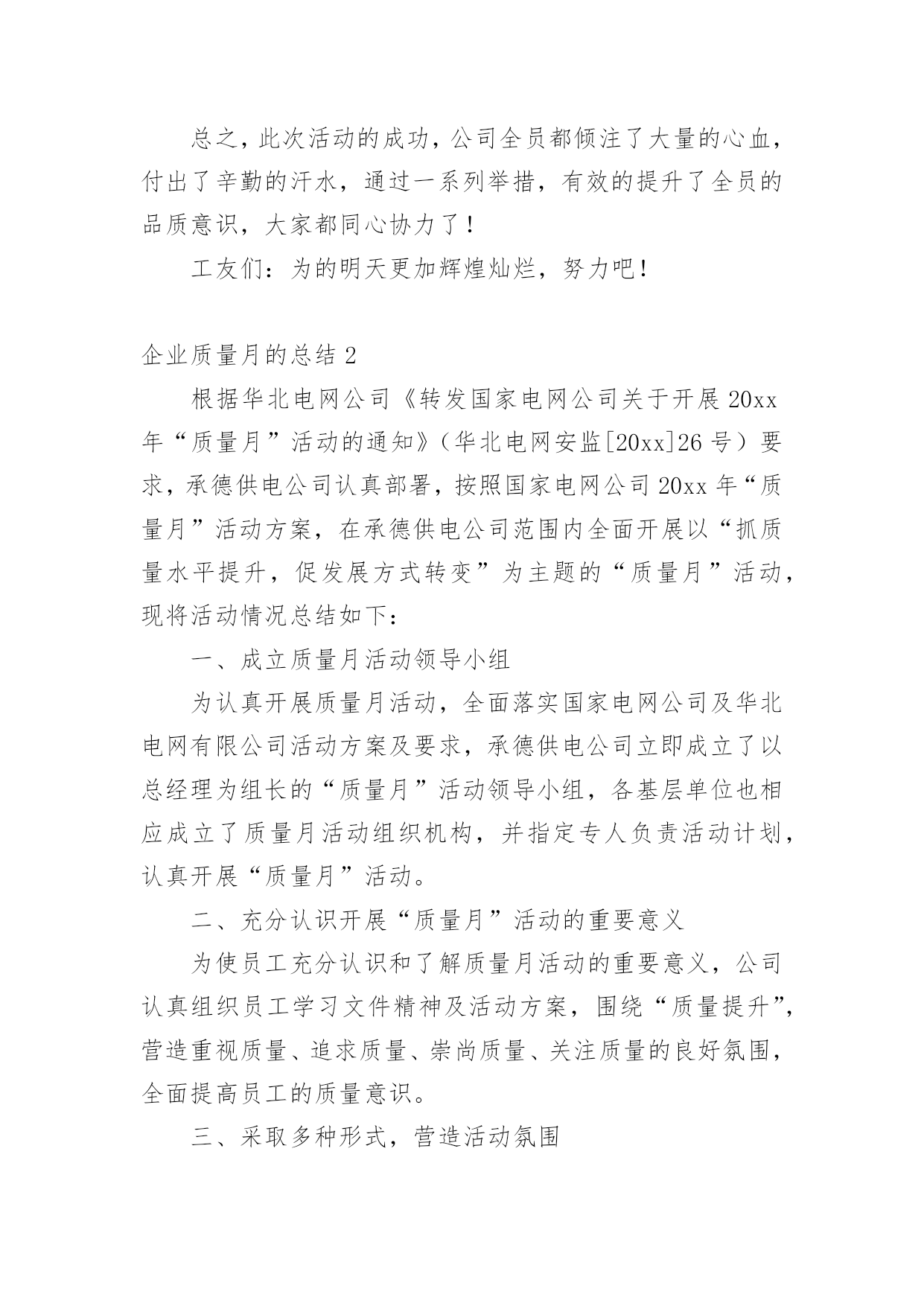 总之，此次活动的成功，公司全员都倾注了大量的心血，付出了辛勤的汗水，通过一系列举措，有效的提升了全员的品质意识，大家都同心协力了！

工友们：为的明天更加辉煌灿烂，努力吧！

企业质量月的总结 2

根据华北电网公司《转发国家电网公司关于开展 20xx 年“质量月”活动的通知》（华北电网安监[20xx]26 号）要求，承德供电公司认真部署，按照国家电网公司 20xx 年“质量月”活动方案，在承德供电公司范围内全面开展以“抓质量水平提升，促发展方式转变”为主题的“质量月”活动，现将活动情况总结如下：

一、成立质量月活动领导小组

为认真开展质量月活动，全面落实国家电网公司及华北电网有限公司活动方案及要求，承德供电公司立即成立了以总经理为组长的“质量月”活动领导小组，各基层单位也相应成立了质量月活动组织机构，并指定专人负责活动计划，认真开展“质量月”活动。

二、充分认识开展“质量月”活动的重要意义

为使员工充分认识和了解质量月活动的重要意义，公司认真组织员工学习文件精神及活动方案，围绕“质量提升”，营造重视质量、追求质量、崇尚质量、关注质量的良好氛围，全面提高员工的质量意识。

三、采取多种形式，营造活动氛围